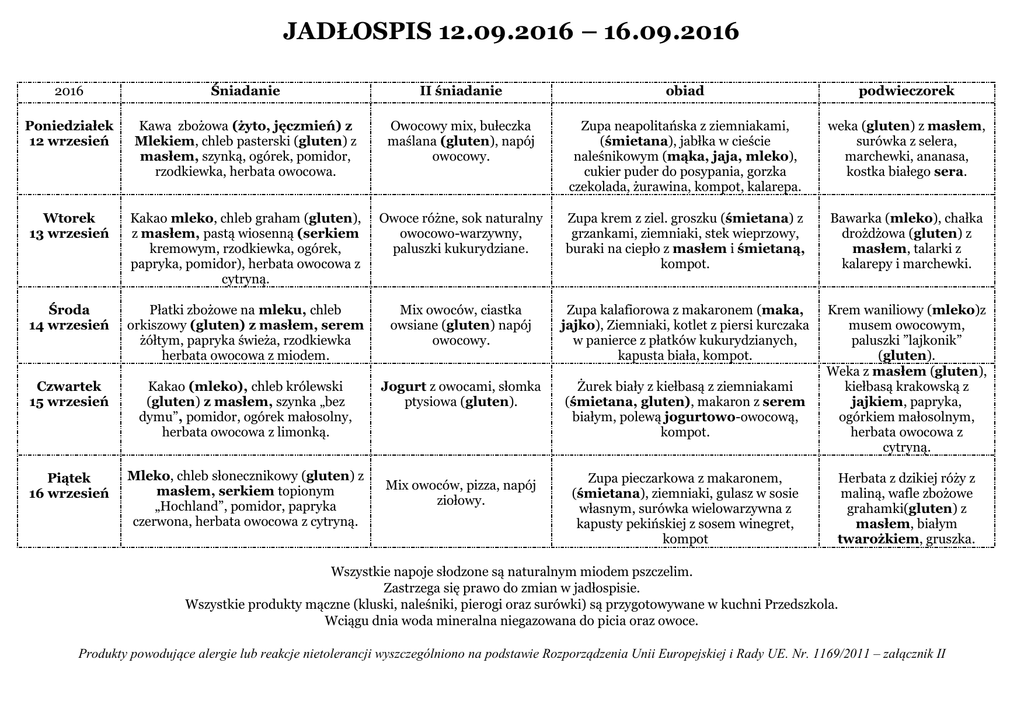 JADŁOSPIS 12.09.2016 – 16.09.2016

| 2016 | Śniadanie | II śniadanie | obiad | podwieczorek |
|---|---|---|---|---|
| Poniedziałek 12 wrzesień | Kawa zbożowa (żyto, jęczmień) z Mlekiem, chleb pasterski (gluten) z masłem, szynką, ogórek, pomidor, rzodkiewka, herbata owocowa. | Owocowy mix, bułeczka maślana (gluten), napój owocowy. | Zupa neapolitańska z ziemniakami, (śmietana), jabłka w cieście naleśnikowym (mąka, jaja, mleko), cukier puder do posypania, gorzka czekolada, żurawina, kompot, kalarepa. | weka (gluten) z masłem, surówka z selera, marchewki, ananasa, kostka białego sera. |
| Wtorek 13 wrzesień | Kakao mleko, chleb graham (gluten), z masłem, pastą wiosenną (serkiem kremowym, rzodkiewka, ogórek, papryka, pomidor), herbata owocowa z cytryną. | Owoce różne, sok naturalny owocowo-warzywny, paluszki kukurydziane. | Zupa krem z ziel. groszku (śmietana) z grzankami, ziemniaki, stek wieprzowy, buraki na ciepło z masłem i śmietaną, kompot. | Bawarka (mleko), chałka drożdżowa (gluten) z masłem, talarki z kalarepy i marchewki. |
| Środa 14 wrzesień | Płatki zbożowe na mleku, chleb orkiszowy (gluten) z masłem, serem żółtym, papryka świeża, rzodkiewka herbata owocowa z miodem. | Mix owoców, ciastka owsiane (gluten) napój owocowy. | Zupa kalafiorowa z makaronem (maka, jajko), Ziemniaki, kotlet z piersi kurczaka w panierce z płatków kukurydzianych, kapusta biała, kompot. | Krem waniliowy (mleko)z musem owocowym, paluszki "lajkonik" (gluten). |
| Czwartek 15 wrzesień | Kakao (mleko), chleb królewski (gluten) z masłem, szynka „bez dymu", pomidor, ogórek małosolny, herbata owocowa z limonką. | Jogurt z owocami, słomka ptysiowa (gluten). | Żurek biały z kiełbasą z ziemniakami (śmietana, gluten), makaron z serem białym, polewą jogurtowo-owocową, kompot. | Weka z masłem (gluten), kiełbasą krakowską z jajkiem, papryka, ogórkiem małosolnym, herbata owocowa z cytryną. |
| Piątek 16 wrzesień | Mleko, chleb słonecznikowy (gluten) z masłem, serkiem topionym „Hochland", pomidor, papryka czerwona, herbata owocowa z cytryną. | Mix owoców, pizza, napój ziołowy. | Zupa pieczarkowa z makaronem, (śmietana), ziemniaki, gulasz w sosie własnym, surówka wielowarzywna z kapusty pekińskiej z sosem winegret, kompot | Herbata z dzikiej róży z maliną, wafle zbożowe grahamki(gluten) z masłem, białym twarożkiem, gruszka. |

Wszystkie napoje słodzone są naturalnym miodem pszczelim.
Zastrzega się prawo do zmian w jadłospisie.
Wszystkie produkty mączne (kluski, naleśniki, pierogi oraz surówki) są przygotowywane w kuchni Przedszkola.
Wciągu dnia woda mineralna niegazowana do picia oraz owoce.

Produkty powodujące alergie lub reakcje nietolerancji wyszczególniono na podstawie Rozporządzenia Unii Europejskiej i Rady UE. Nr. 1169/2011 – załącznik II